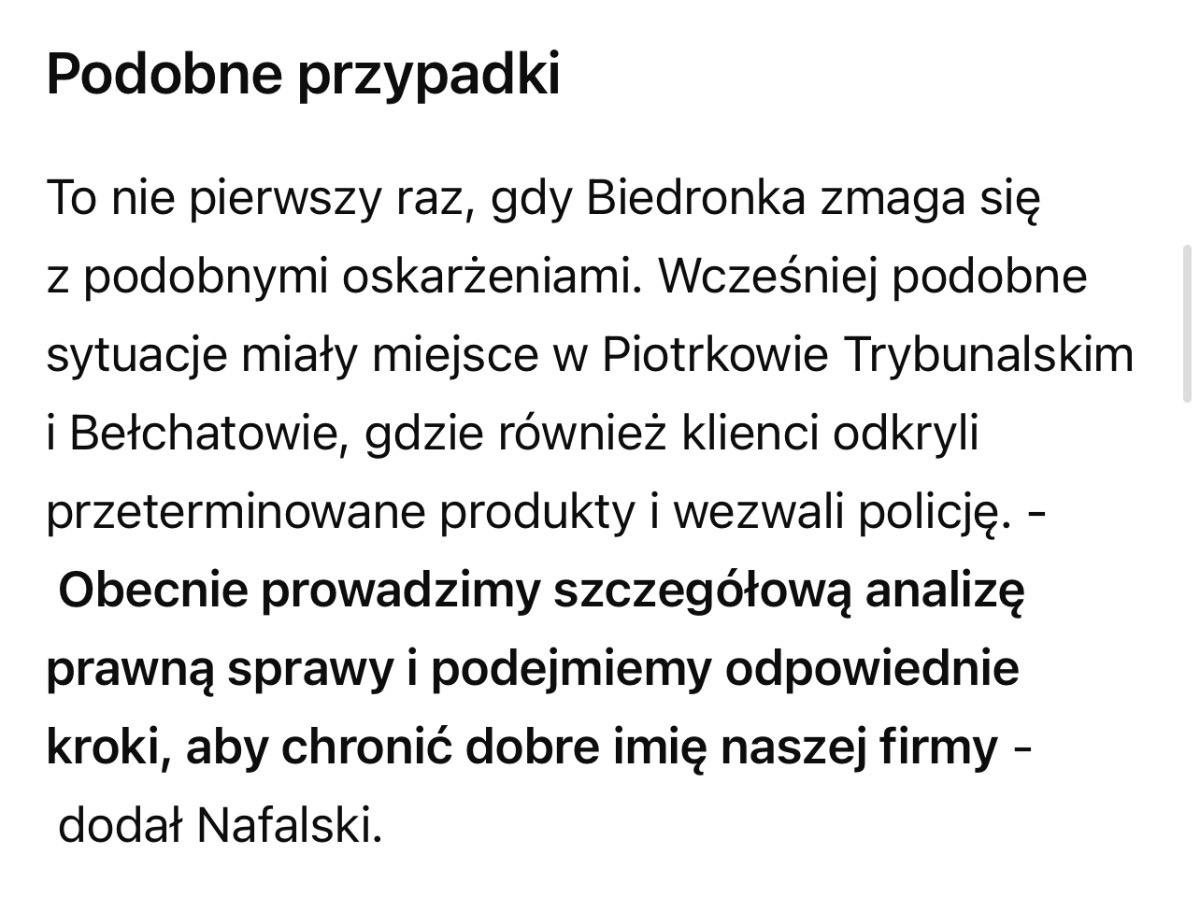 Podobne przypadki

To nie pierwszy raz, gdy Biedronka zmaga się z podobnymi oskarżeniami. Wcześniej podobne sytuacje miały miejsce w Piotrkowie Trybunalskim i Bełchatowie, gdzie również klienci odkryli przeterminowane produkty i wezwali policję. - Obecnie prowadzimy szczegółową analizę prawną sprawy i podejmiemy odpowiednie kroki, aby chronić dobre imię naszej firmy - dodał Nafalski.